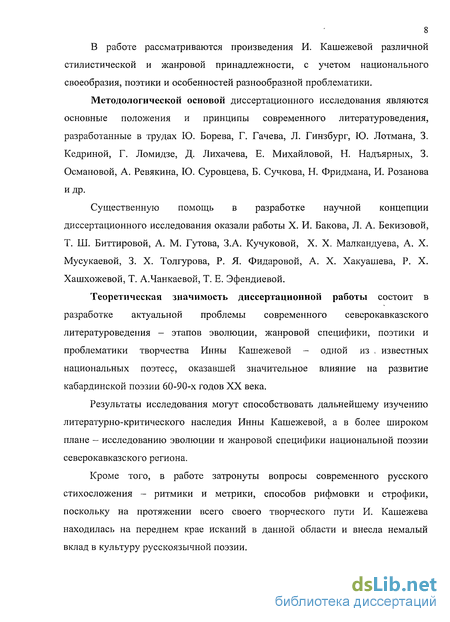 8

В работе рассматриваются произведения И. Кашежевой различной стилистической и жанровой принадлежности, с учетом национального своеобразия, поэтики и особенностей разнообразной проблематики.

Методологической основой диссертационного исследования являются основные положения и принципы современного литературоведения, разработанные в трудах Ю. Борева, Г. Гачева, Л. Гинзбург, Ю. Лотмана, З. Кедриной, Г. Ломидзе, Д. Лихачева, Е. Михайловой, Н. Надъярных, З. Османовой, А. Ревякина, Ю. Суровцева, Б. Сучкова, Н. Фридмана, И. Розанова и др.

Существенную помощь в разработке научной концепции диссертационного исследования оказали работы Х. И. Бакова, Л. А. Бекизовой, Т. Ш. Биттировой, А. М. Гутова, З.А. Кучуковой, Х. Х. Малкандуева, А. Х. Мусукаевой, З. Х. Толгурова, Р. Я. Фидаровой, А. Х. Хакуашева, Р. Х. Хашхожевой, Т. А.Чанкаевой, Т. Е. Эфендиевой.

Теоретическая значимость диссертационной работы состоит в разработке актуальной проблемы современного северокавказского литературоведения – этапов эволюции, жанровой специфики, поэтики и проблематики творчества Инны Кашежевой – одной из известных национальных поэтесс, оказавшей значительное влияние на развитие кабардинской поэзии 60-90-х годов XX века.

Результаты исследования могут способствовать дальнейшему изучению литературно-критического наследия Инны Кашежевой, а в более широком плане – исследованию эволюции и жанровой специфики национальной поэзии северокавказского региона.

Кроме того, в работе затронуты вопросы современного русского стихосложения – ритмики и метрики, способов рифмовки и строфики, поскольку на протяжении всего своего творческого пути И. Кашежева находилась на переднем крае исканий в данной области и внесла немалый вклад в культуру русскоязычной поэзии.

dsLib.net
библиотека диссертаций